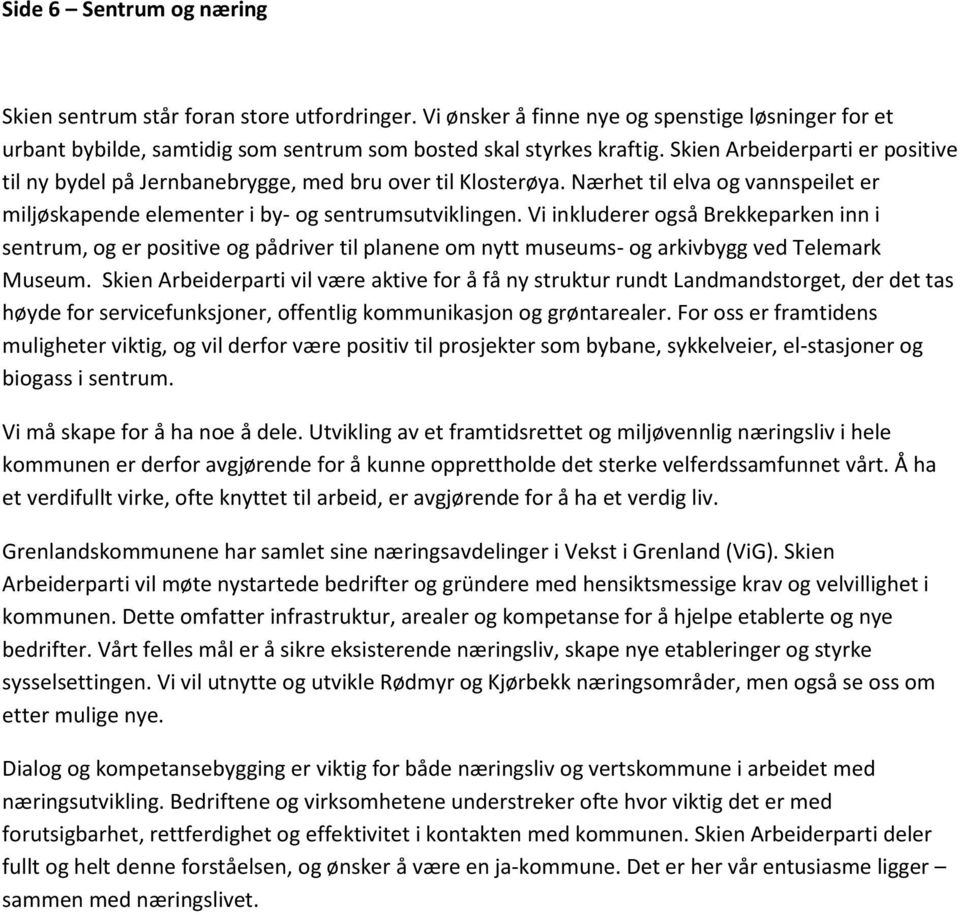 Side 6 – Sentrum og næring

Skien sentrum står foran store utfordringer. Vi ønsker å finne nye og spenstige løsninger for et urbant bybilde, samtidig som sentrum som bosted skal styrkes kraftig. Skien Arbeiderparti er positive til ny bydel på Jernbanebrygge, med bru over til Klosterøya. Nærhet til elva og vannspeilet er miljøskapende elementer i by- og sentrumsutviklingen. Vi inkluderer også Brekkeparken inn i sentrum, og er positive og pådriver til planene om nytt museums- og arkivbygg ved Telemark Museum. Skien Arbeiderparti vil være aktive for å få ny struktur rundt Landmandstorget, der det tas høyde for servicefunksjoner, offentlig kommunikasjon og grøntarealer. For oss er framtidens muligheter viktig, og vil derfor være positiv til prosjekter som bybane, sykkelveier, el-stasjoner og biogass i sentrum.

Vi må skape for å ha noe å dele. Utvikling av et framtidsrettet og miljøvennlig næringsliv i hele kommunen er derfor avgjørende for å kunne opprettholde det sterke velferdssamfunnet vårt. Å ha et verdifullt virke, ofte knyttet til arbeid, er avgjørende for å ha et verdig liv.

Grenlandskommunene har samlet sine næringsavdelinger i Vekst i Grenland (ViG). Skien Arbeiderparti vil møte nystartede bedrifter og gründere med hensiktsmessige krav og velvillighet i kommunen. Dette omfatter infrastruktur, arealer og kompetanse for å hjelpe etablerte og nye bedrifter. Vårt felles mål er å sikre eksisterende næringsliv, skape nye etableringer og styrke sysselsettingen. Vi vil utnytte og utvikle Rødmyr og Kjørbekk næringsområder, men også se oss om etter mulige nye.

Dialog og kompetansebygging er viktig for både næringsliv og vertskommune i arbeidet med næringsutvikling. Bedriftene og virksomhetene understreker ofte hvor viktig det er med forutsigbarhet, rettferdighet og effektivitet i kontakten med kommunen. Skien Arbeiderparti deler fullt og helt denne forståelsen, og ønsker å være en ja-kommune. Det er her vår entusiasme ligger – sammen med næringslivet.